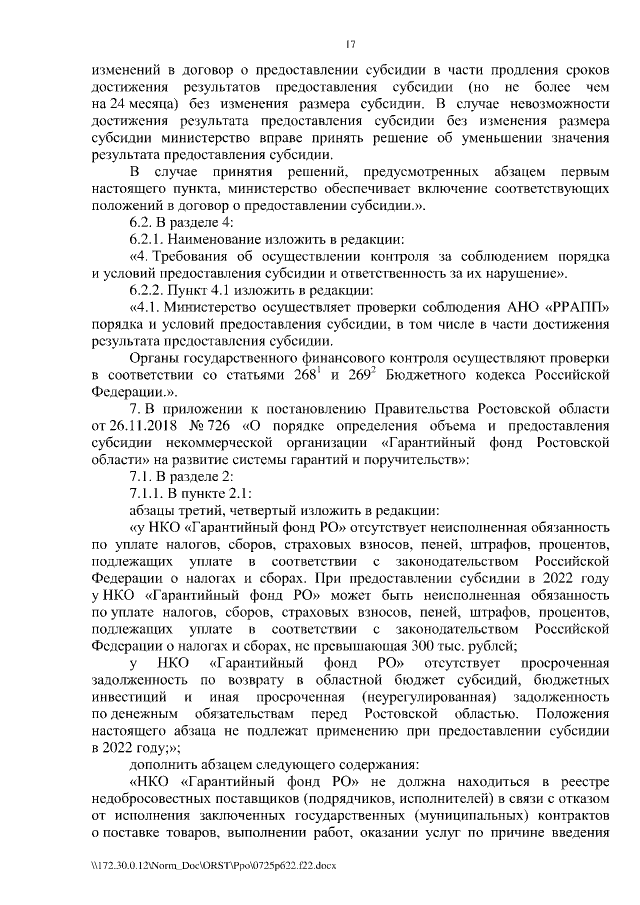 17

изменений в договор о предоставлении субсидии в части продления сроков достижения результатов предоставления субсидии (но не более чем на 24 месяца) без изменения размера субсидии. В случае невозможности достижения результата предоставления субсидии без изменения размера субсидии министерство вправе принять решение об уменьшении значения результата предоставления субсидии.

В случае принятия решений, предусмотренных абзацем первым настоящего пункта, министерство обеспечивает включение соответствующих положений в договор о предоставлении субсидии.».

6.2. В разделе 4:

6.2.1. Наименование изложить в редакции:

«4. Требования об осуществлении контроля за соблюдением порядка и условий предоставления субсидии и ответственность за их нарушение».

6.2.2. Пункт 4.1 изложить в редакции:

«4.1. Министерство осуществляет проверки соблюдения АНО «РРАПП» порядка и условий предоставления субсидии, в том числе в части достижения результата предоставления субсидии.

Органы государственного финансового контроля осуществляют проверки в соответствии со статьями $268^1$ и $269^2$ Бюджетного кодекса Российской Федерации.».

7. В приложении к постановлению Правительства Ростовской области от 26.11.2018 № 726 «О порядке определения объема и предоставления субсидии некоммерческой организации «Гарантийный фонд Ростовской области» на развитие системы гарантий и поручительств»:

7.1. В разделе 2:

7.1.1. В пункте 2.1:

абзацы третий, четвертый изложить в редакции:

«у НКО «Гарантийный фонд РО» отсутствует неисполненная обязанность по уплате налогов, сборов, страховых взносов, пеней, штрафов, процентов, подлежащих уплате в соответствии с законодательством Российской Федерации о налогах и сборах. При предоставлении субсидии в 2022 году у НКО «Гарантийный фонд РО» может быть неисполненная обязанность по уплате налогов, сборов, страховых взносов, пеней, штрафов, процентов, подлежащих уплате в соответствии с законодательством Российской Федерации о налогах и сборах, не превышающая 300 тыс. рублей;

у НКО «Гарантийный фонд РО» отсутствует просроченная задолженность по возврату в областной бюджет субсидий, бюджетных инвестиций и иная просроченная (неурегулированная) задолженность по денежным обязательствам перед Ростовской областью. Положения настоящего абзаца не подлежат применению при предоставлении субсидии в 2022 году;»;

дополнить абзацем следующего содержания:

«НКО «Гарантийный фонд РО» не должна находиться в реестре недобросовестных поставщиков (подрядчиков, исполнителей) в связи с отказом от исполнения заключенных государственных (муниципальных) контрактов о поставке товаров, выполнении работ, оказании услуг по причине введения

\\172.30.0.12\Norm_Doc\ORST\Ppo\0725p622.f22.docx